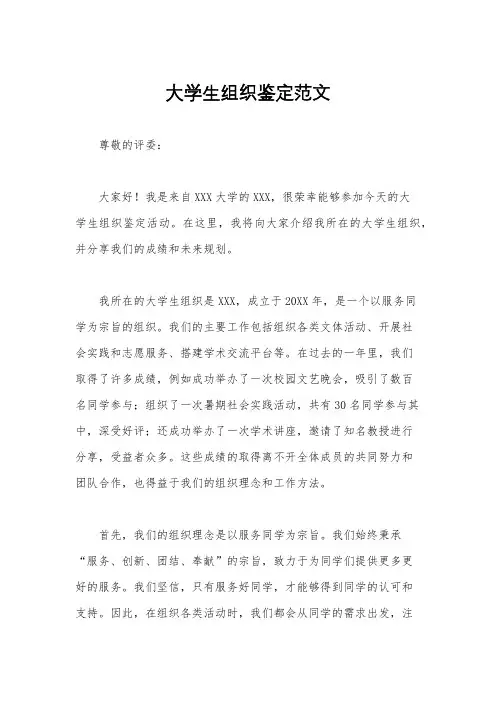 大学生组织鉴定范文

尊敬的评委：

大家好！我是来自XXX大学的XXX，很荣幸能够参加今天的大学生组织鉴定活动。在这里，我将向大家介绍我所在的大学生组织，并分享我们的成绩和未来规划。

我所在的大学生组织是XXX，成立于20XX年，是一个以服务同学为宗旨的组织。我们的主要工作包括组织各类文体活动、开展社会实践和志愿服务、搭建学术交流平台等。在过去的一年里，我们取得了许多成绩，例如成功举办了一次校园文艺晚会，吸引了数百名同学参与；组织了一次暑期社会实践活动，共有30名同学参与其中，深受好评；还成功举办了一次学术讲座，邀请了知名教授进行分享，受益者众多。这些成绩的取得离不开全体成员的共同努力和团队合作，也得益于我们的组织理念和工作方法。

首先，我们的组织理念是以服务同学为宗旨。我们始终秉承“服务、创新、团结、奉献”的宗旨，致力于为同学们提供更多更好的服务。我们坚信，只有服务好同学，才能够得到同学的认可和支持。因此，在组织各类活动时，我们都会从同学的需求出发，注